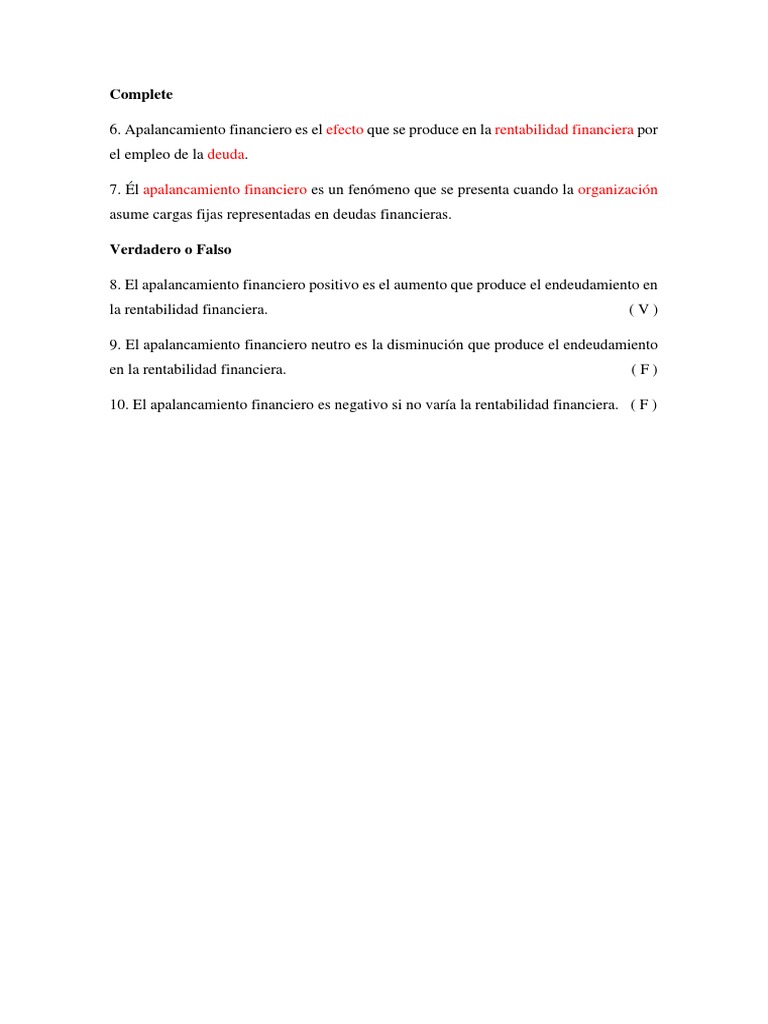 Complete

6. Apalancamiento financiero es el efecto que se produce en la rentabilidad financiera por el empleo de la deuda.

7. Él apalancamiento financiero es un fenómeno que se presenta cuando la organización asume cargas fijas representadas en deudas financieras.

Verdadero o Falso

8. El apalancamiento financiero positivo es el aumento que produce el endeudamiento en la rentabilidad financiera. ( V )

9. El apalancamiento financiero neutro es la disminución que produce el endeudamiento en la rentabilidad financiera. ( F )

10. El apalancamiento financiero es negativo si no varía la rentabilidad financiera. ( F )